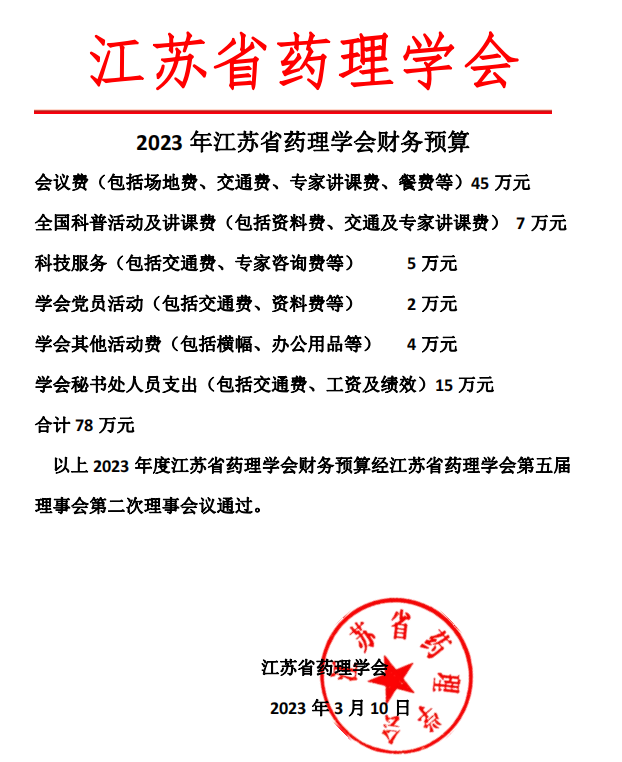 江苏省药理学会

2023 年江苏省药理学会财务预算

会议费（包括场地费、交通费、专家讲课费、餐费等）45 万元

全国科普活动及讲课费（包括资料费、交通及专家讲课费） 7 万元

科技服务（包括交通费、专家咨询费等） 5 万元

学会党员活动（包括交通费、资料费等） 2 万元

学会其他活动费（包括横幅、办公用品等） 4 万元

学会秘书处人员支出（包括交通费、工资及绩效）15 万元

合计 78 万元

以上 2023 年度江苏省药理学会财务预算经江苏省药理学会第五届理事会第二次理事会议通过。

江苏省药理学会

2023 年 3 月 10 日

江苏省药理学会